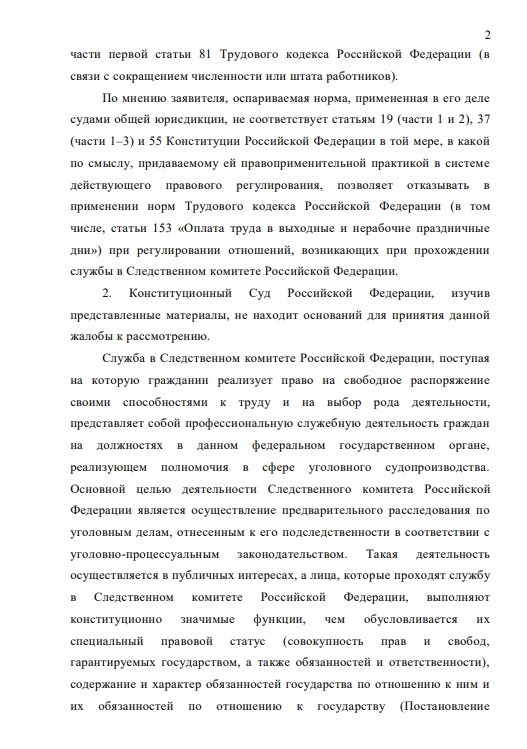 2

части первой статьи 81 Трудового кодекса Российской Федерации (в связи с сокращением численности или штата работников).

По мнению заявителя, оспариваемая норма, примененная в его деле судами общей юрисдикции, не соответствует статьям 19 (части 1 и 2), 37 (части 1–3) и 55 Конституции Российской Федерации в той мере, в какой по смыслу, придаваемому ей правоприменительной практикой в системе действующего правового регулирования, позволяет отказывать в применении норм Трудового кодекса Российской Федерации (в том числе, статьи 153 «Оплата труда в выходные и нерабочие праздничные дни») при регулировании отношений, возникающих при прохождении службы в Следственном комитете Российской Федерации.

2. Конституционный Суд Российской Федерации, изучив представленные материалы, не находит оснований для принятия данной жалобы к рассмотрению.

Служба в Следственном комитете Российской Федерации, поступая на которую гражданин реализует право на свободное распоряжение своими способностями к труду и на выбор рода деятельности, представляет собой профессиональную служебную деятельность граждан на должностях в данном федеральном государственном органе, реализующем полномочия в сфере уголовного судопроизводства. Основной целью деятельности Следственного комитета Российской Федерации является осуществление предварительного расследования по уголовным делам, отнесенным к его подследственности в соответствии с уголовно-процессуальным законодательством. Такая деятельность осуществляется в публичных интересах, а лица, которые проходят службу в Следственном комитете Российской Федерации, выполняют конституционно значимые функции, чем обусловливается их специальный правовой статус (совокупность прав и свобод, гарантируемых государством, а также обязанностей и ответственности), содержание и характер обязанностей государства по отношению к ним и их обязанностей по отношению к государству (Постановление